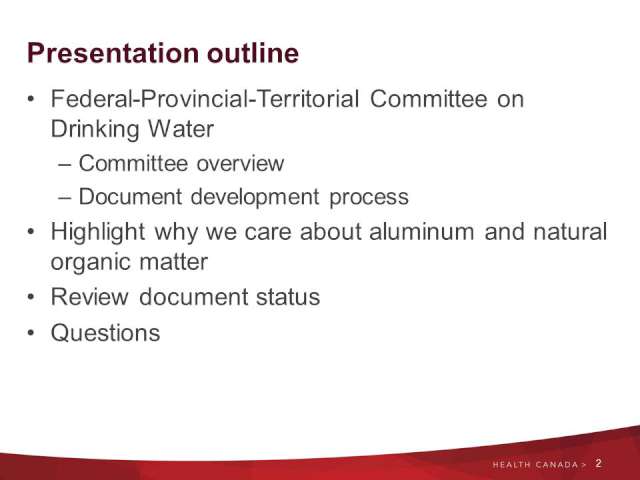 Presentation outline

• Federal-Provincial-Territorial Committee on Drinking Water
– Committee overview
– Document development process
• Highlight why we care about aluminum and natural organic matter
• Review document status
• Questions

HEALTH CANADA > 2